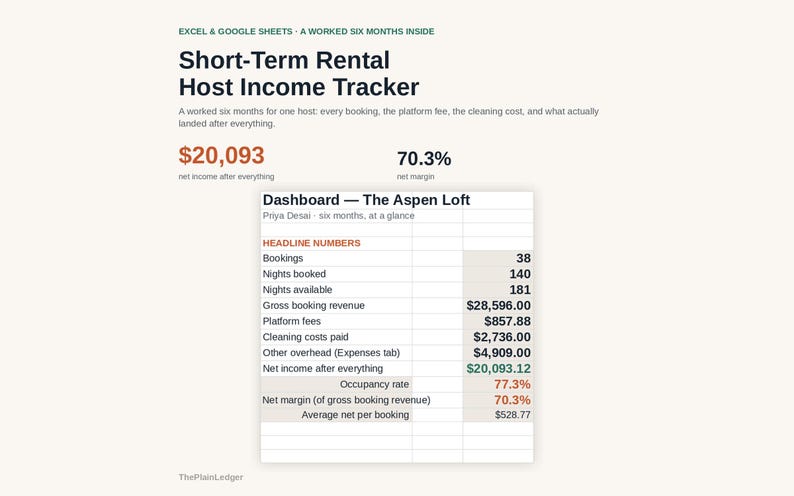 EXCEL & GOOGLE SHEETS · A WORKED SIX MONTHS INSIDE

Short-Term Rental Host Income Tracker

A worked six months for one host: every booking, the platform fee, the cleaning cost, and what actually landed after everything.

$20,093
net income after everything

70.3%
net margin

Dashboard — The Aspen Loft
Priya Desai · six months, at a glance

HEADLINE NUMBERS

| | |
|---|---|
| Bookings | 38 |
| Nights booked | 140 |
| Nights available | 181 |
| Gross booking revenue | $28,596.00 |
| Platform fees | $857.88 |
| Cleaning costs paid | $2,736.00 |
| Other overhead (Expenses tab) | $4,909.00 |
| Net income after everything | $20,093.12 |
| Occupancy rate | 77.3% |
| Net margin (of gross booking revenue) | 70.3% |
| Average net per booking | $528.77 |

ThePlainLedger